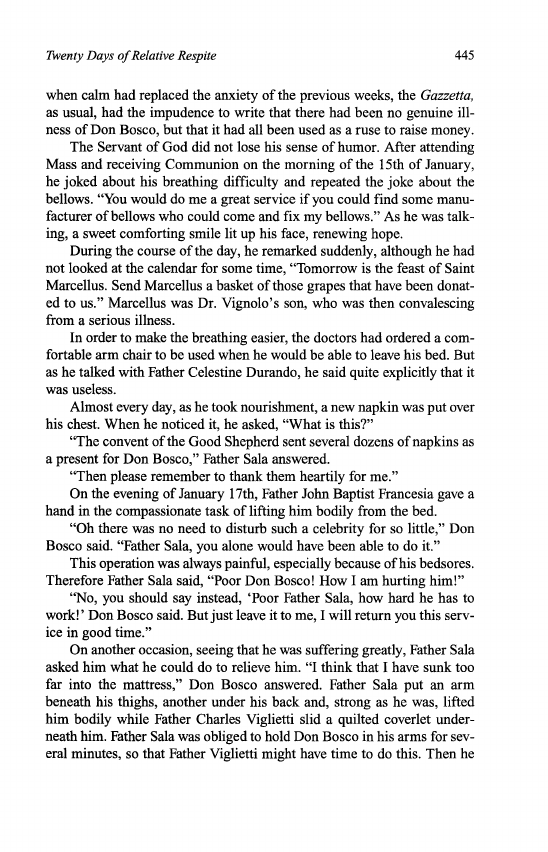 Twenty Days of Relative Respite

445

when calm had replaced the anxiety of the previous weeks, the Gazzetta, as usual, had the impudence to write that there had been no genuine illness of Don Bosco, but that it had all been used as a ruse to raise money.

The Servant of God did not lose his sense of humor. After attending Mass and receiving Communion on the morning of the 15th of January, he joked about his breathing difficulty and repeated the joke about the bellows. "You would do me a great service if you could find some manufacturer of bellows who could come and fix my bellows." As he was talking, a sweet comforting smile lit up his face, renewing hope.

During the course of the day, he remarked suddenly, although he had not looked at the calendar for some time, "Tomorrow is the feast of Saint Marcellus. Send Marcellus a basket of those grapes that have been donated to us." Marcellus was Dr. Vignolo's son, who was then convalescing from a serious illness.

In order to make the breathing easier, the doctors had ordered a comfortable arm chair to be used when he would be able to leave his bed. But as he talked with Father Celestine Durando, he said quite explicitly that it was useless.

Almost every day, as he took nourishment, a new napkin was put over his chest. When he noticed it, he asked, "What is this?"

"The convent of the Good Shepherd sent several dozens of napkins as a present for Don Bosco," Father Sala answered.

"Then please remember to thank them heartily for me."

On the evening of January 17th, Father John Baptist Francesia gave a hand in the compassionate task of lifting him bodily from the bed.

"Oh there was no need to disturb such a celebrity for so little," Don Bosco said. "Father Sala, you alone would have been able to do it."

This operation was always painful, especially because of his bedsores. Therefore Father Sala said, "Poor Don Bosco! How I am hurting him!"

"No, you should say instead, 'Poor Father Sala, how hard he has to work!' Don Bosco said. But just leave it to me, I will return you this service in good time."

On another occasion, seeing that he was suffering greatly, Father Sala asked him what he could do to relieve him. "I think that I have sunk too far into the mattress," Don Bosco answered. Father Sala put an arm beneath his thighs, another under his back and, strong as he was, lifted him bodily while Father Charles Viglietti slid a quilted coverlet underneath him. Father Sala was obliged to hold Don Bosco in his arms for several minutes, so that Father Viglietti might have time to do this. Then he